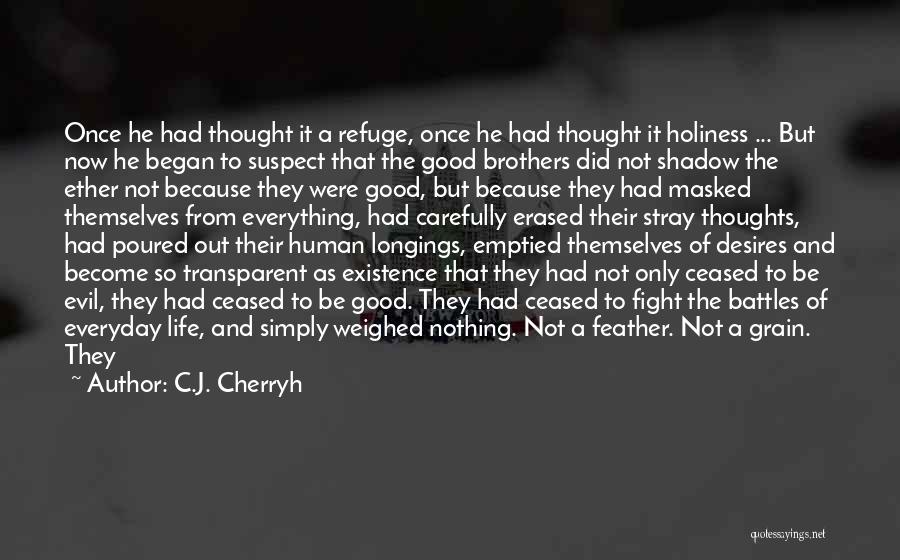 Once he had thought it a refuge, once he had thought it holiness ... But now he began to suspect that the good brothers did not shadow the ether not because they were good, but because they had masked themselves from everything, had carefully erased their stray thoughts, had poured out their human longings, emptied themselves of desires and become so transparent as existence that they had not only ceased to be evil, they had ceased to be good. They had ceased to fight the battles of everyday life, and simply weighed nothing. Not a feather. Not a grain. They

~ Author: C.J. Cherryh

quotessayings.net